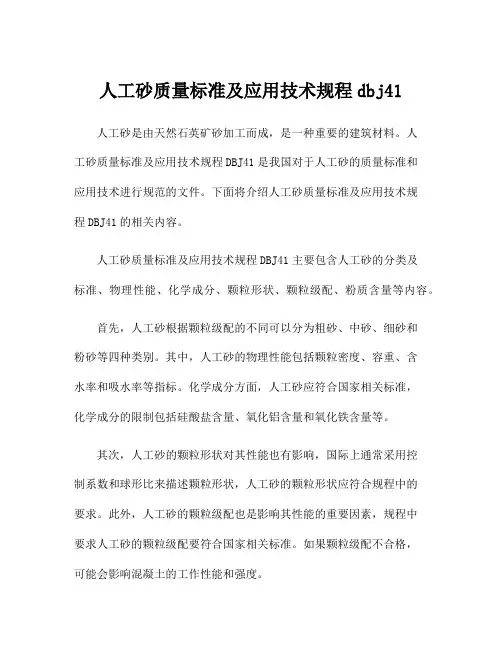 人工砂质量标准及应用技术规程 dbj41

人工砂是由天然石英矿砂加工而成，是一种重要的建筑材料。人工砂质量标准及应用技术规程 DBJ41 是我国对于人工砂的质量标准和应用技术进行规范的文件。下面将介绍人工砂质量标准及应用技术规程 DBJ41 的相关内容。

人工砂质量标准及应用技术规程 DBJ41 主要包含人工砂的分类及标准、物理性能、化学成分、颗粒形状、颗粒级配、粉质含量等内容。

首先，人工砂根据颗粒级配的不同可以分为粗砂、中砂、细砂和粉砂等四种类别。其中，人工砂的物理性能包括颗粒密度、容重、含水率和吸水率等指标。化学成分方面，人工砂应符合国家相关标准，化学成分的限制包括硅酸盐含量、氧化铝含量和氧化铁含量等。

其次，人工砂的颗粒形状对其性能也有影响，国际上通常采用控制系数和球形比来描述颗粒形状，人工砂的颗粒形状应符合规程中的要求。此外，人工砂的颗粒级配也是影响其性能的重要因素，规程中要求人工砂的颗粒级配要符合国家相关标准。如果颗粒级配不合格，可能会影响混凝土的工作性能和强度。